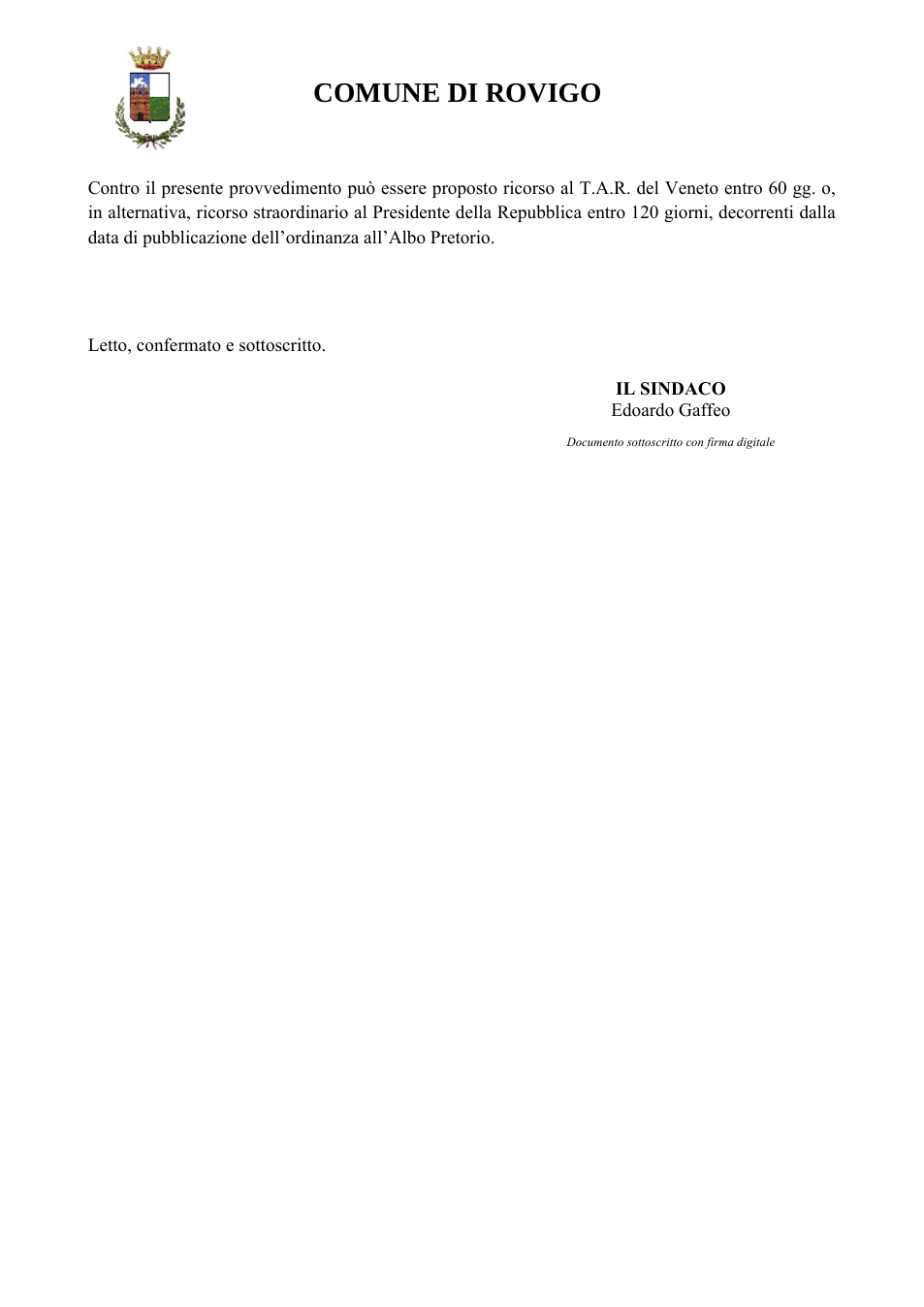 COMUNE DI ROVIGO

Contro il presente provvedimento può essere proposto ricorso al T.A.R. del Veneto entro 60 gg. o, in alternativa, ricorso straordinario al Presidente della Repubblica entro 120 giorni, decorrenti dalla data di pubblicazione dell'ordinanza all'Albo Pretorio.

Letto, confermato e sottoscritto.

IL SINDACO
Edoardo Gaffeo

Documento sottoscritto con firma digitale